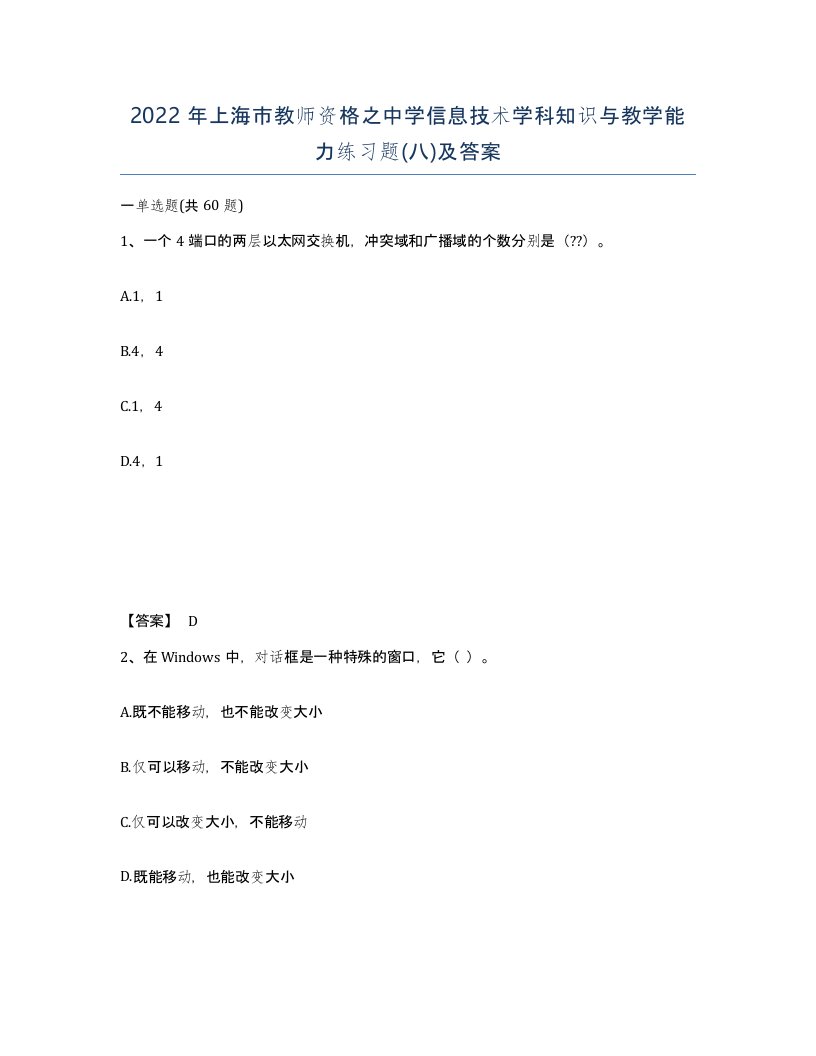 2022 年上海市教师资格之中学信息技术学科知识与教学能力练习题(八)及答案

一单选题(共 60 题)

1、一个 4 端口的两层以太网交换机，冲突域和广播域的个数分别是（??）。

A.1，1

B.4，4

C.1，4

D.4，1

【答案】 D

2、在 Windows 中，对话框是一种特殊的窗口，它（ ）。

A.既不能移动，也不能改变大小

B.仅可以移动，不能改变大小

C.仅可以改变大小，不能移动

D.既能移动，也能改变大小